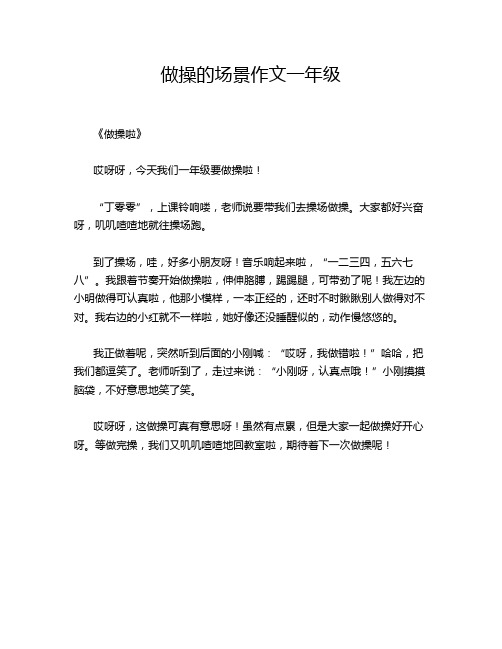 做操的场景作文一年级

《做操啦》

哎呀呀，今天我们一年级要做操啦！

“丁零零”，上课铃响喽，老师说要带我们去操场做操。大家都好兴奋呀，叽叽喳喳地就往操场跑。

到了操场，哇，好多小朋友呀！音乐响起来啦，“一二三四，五六七八”。我跟着节奏开始做操啦，伸伸胳膊，踢踢腿，可带劲了呢！我左边的小明做得可认真啦，他那小模样，一本正经的，还时不时瞅瞅别人做得对不对。我右边的小红就不一样啦，她好像还没睡醒似的，动作慢悠悠的。

我正做着呢，突然听到后面的小刚喊：“哎呀，我做错啦！”哈哈，把我们都逗笑了。老师听到了，走过来说：“小刚呀，认真点哦！”小刚摸摸脑袋，不好意思地笑了笑。

哎呀呀，这做操可真有意思呀！虽然有点累，但是大家一起做操好开心呀。等做完操，我们又叽叽喳喳地回教室啦，期待着下一次做操呢！